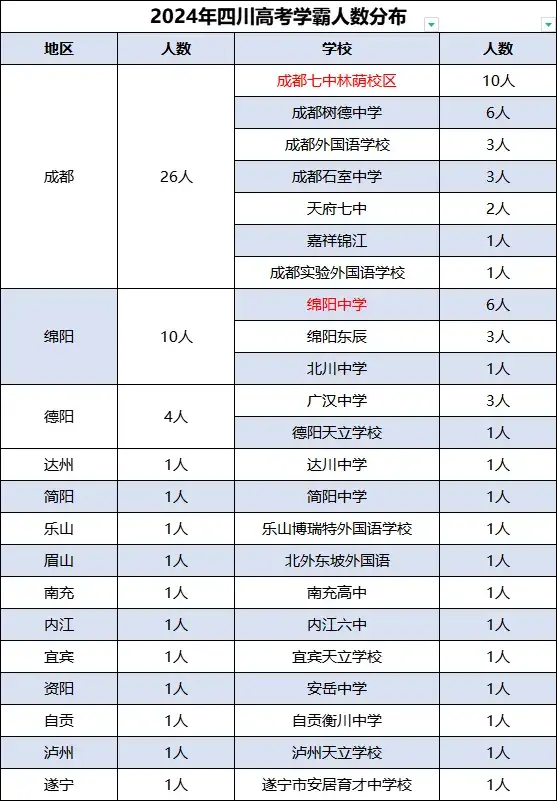 2024年四川高考学霸人数分布

| 地区 | 人数 | 学校 | 人数 |
|---|---|---|---|
| 成都 | 26人 | 成都七中林荫校区 | 10人 |
| | | 成都树德中学 | 6人 |
| | | 成都外国语学校 | 3人 |
| | | 成都石室中学 | 3人 |
| | | 天府七中 | 2人 |
| | | 嘉祥锦江 | 1人 |
| | | 成都实验外国语学校 | 1人 |
| 绵阳 | 10人 | 绵阳中学 | 6人 |
| | | 绵阳东辰 | 3人 |
| | | 北川中学 | 1人 |
| 德阳 | 4人 | 广汉中学 | 3人 |
| | | 德阳天立学校 | 1人 |
| 达州 | 1人 | 达川中学 | 1人 |
| 简阳 | 1人 | 简阳中学 | 1人 |
| 乐山 | 1人 | 乐山博瑞特外国语学校 | 1人 |
| 眉山 | 1人 | 北外东坡外国语 | 1人 |
| 南充 | 1人 | 南充高中 | 1人 |
| 内江 | 1人 | 内江六中 | 1人 |
| 宜宾 | 1人 | 宜宾天立学校 | 1人 |
| 资阳 | 1人 | 安岳中学 | 1人 |
| 自贡 | 1人 | 自贡衡川中学 | 1人 |
| 泸州 | 1人 | 泸州天立学校 | 1人 |
| 遂宁 | 1人 | 遂宁市安居育才中学校 | 1人 |